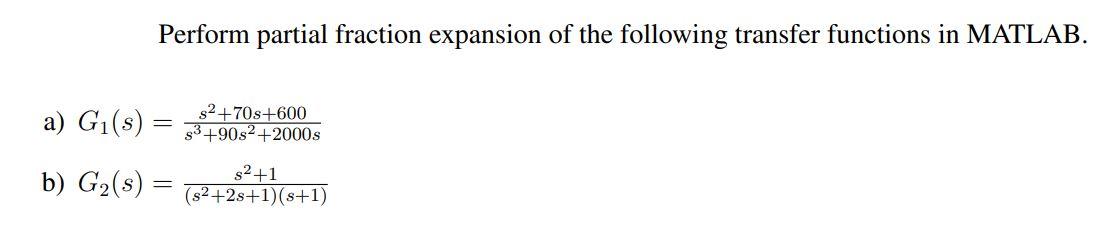 Perform partial fraction expansion of the following transfer functions in MATLAB.

a) $G_1(s) = \frac{s^2+70s+600}{s^3+90s^2+2000s}$

b) $G_2(s) = \frac{s^2+1}{(s^2+2s+1)(s+1)}$